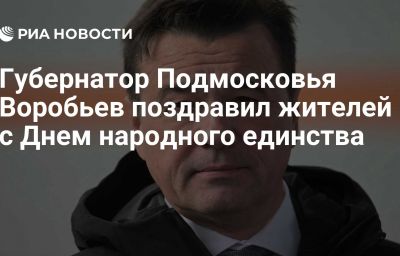 РИА НОВОСТИ

Губернатор Подмосковья Воробьев поздравил жителей с Днем народного единства